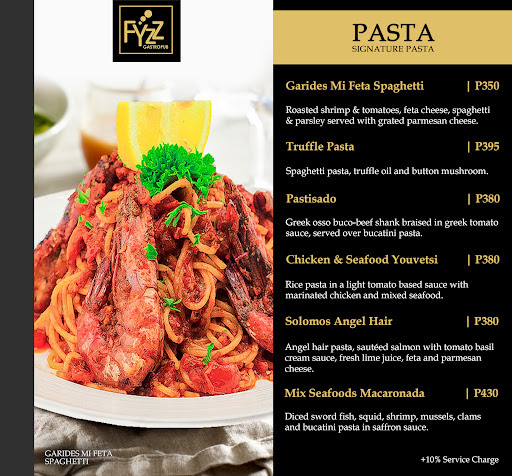 FYZZ
GASTROPUB

PASTA
SIGNATURE PASTA

Garides Mi Feta Spaghetti | P350

Roasted shrimp & tomatoes, feta cheese, spaghetti & parsley served with grated parmesan cheese.

Truffle Pasta | P395

Spaghetti pasta, truffle oil and button mushroom.

Pastisado | P380

Greek osso buco-beef shank braised in greek tomato sauce, served over bucatini pasta.

Chicken & Seafood Youvetsi | P380

Rice pasta in a light tomato based sauce with marinated chicken and mixed seafood.

Solomos Angel Hair | P380

Angel hair pasta, sautéed salmon with tomato basil cream sauce, fresh lime juice, feta and parmesan cheese.

Mix Seafoods Macaronada | P430

Diced sword fish, squid, shrimp, mussels, clams and bucatini pasta in saffron sauce.

GARIDES MI FETA SPAGHETTI

+10% Service Charge